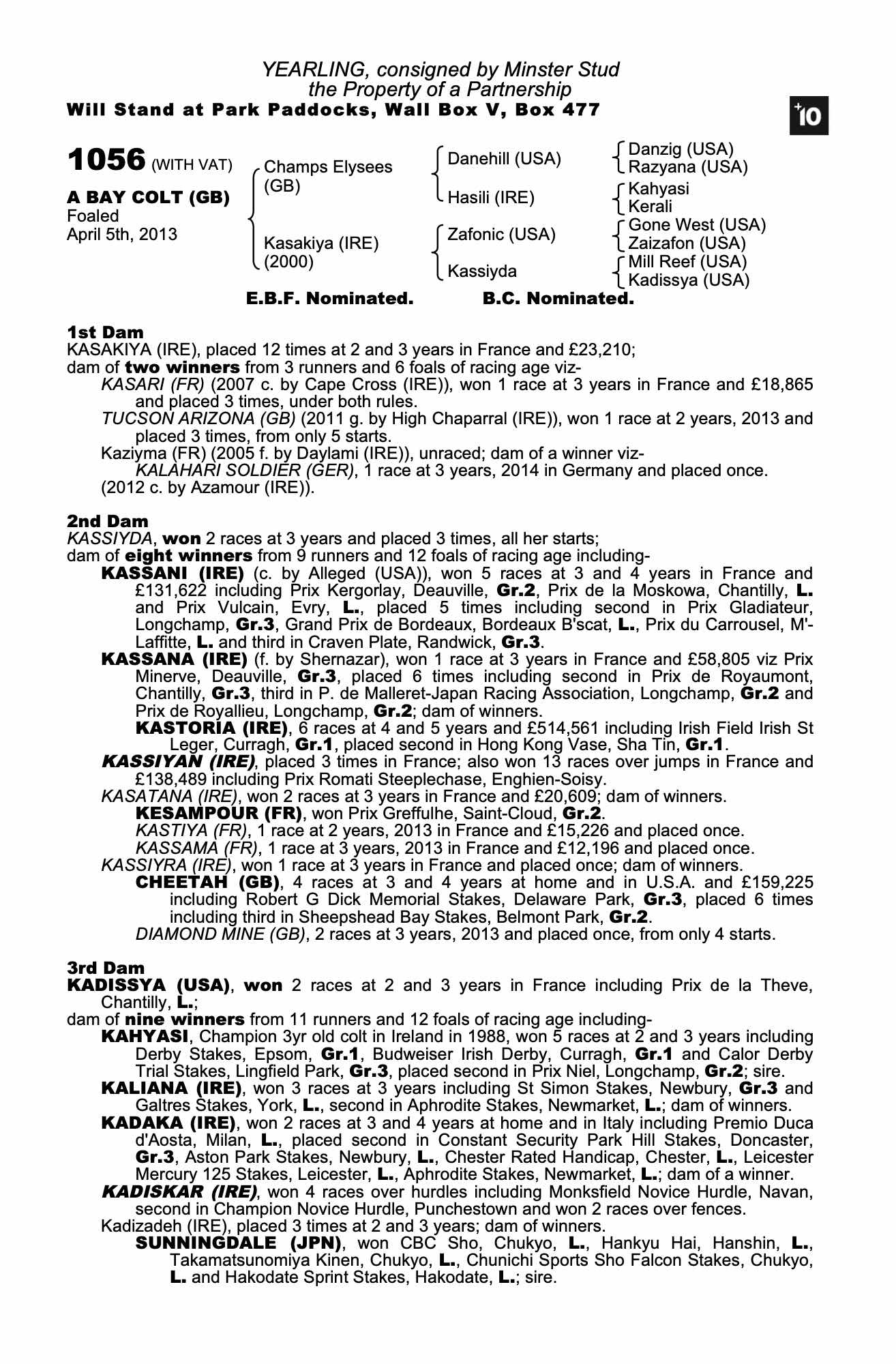 YEARLING, consigned by Minster Stud
the Property of a Partnership
Will Stand at Park Paddocks, Wall Box V, Box 477

+10

1056 (WITH VAT)

A BAY COLT (GB)
Foaled
April 5th, 2013

Champs Elysees (GB)
Kasakiya (IRE) (2000)

Danehill (USA)
Hasili (IRE)
Zafonic (USA)
Kassiyda

Danzig (USA)
Razyana (USA)
Kahyasi
Kerali
Gone West (USA)
Zaizafon (USA)
Mill Reef (USA)
Kadissya (USA)

E.B.F. Nominated. B.C. Nominated.

1st Dam
KASAKIYA (IRE), placed 12 times at 2 and 3 years in France and £23,210;
dam of two winners from 3 runners and 6 foals of racing age viz-
KASARI (FR) (2007 c. by Cape Cross (IRE)), won 1 race at 3 years in France and £18,865 and placed 3 times, under both rules.
TUCSON ARIZONA (GB) (2011 g. by High Chaparral (IRE)), won 1 race at 2 years, 2013 and placed 3 times, from only 5 starts.
Kaziyma (FR) (2005 f. by Daylami (IRE)), unraced; dam of a winner viz-
KALAHARI SOLDIER (GER), 1 race at 3 years, 2014 in Germany and placed once.
(2012 c. by Azamour (IRE)).

2nd Dam
KASSIYDA, won 2 races at 3 years and placed 3 times, all her starts;
dam of eight winners from 9 runners and 12 foals of racing age including-
KASSANI (IRE) (c. by Alleged (USA)), won 5 races at 3 and 4 years in France and £131,622 including Prix Kergorlay, Deauville, Gr.2, Prix de la Moskowa, Chantilly, L. and Prix Vulcain, Evry, L., placed 5 times including second in Prix Gladiateur, Longchamp, Gr.3, Grand Prix de Bordeaux, Bordeaux B'scat, L., Prix du Carrousel, M'-Laffitte, L. and third in Craven Plate, Randwick, Gr.3.
KASSANA (IRE) (f. by Shernazar), won 1 race at 3 years in France and £58,805 viz Prix Minerve, Deauville, Gr.3, placed 6 times including second in Prix de Royaumont, Chantilly, Gr.3, third in P. de Malleret-Japan Racing Association, Longchamp, Gr.2 and Prix de Royallieu, Longchamp, Gr.2; dam of winners.
KASTORIA (IRE), 6 races at 4 and 5 years and £514,561 including Irish Field Irish St Leger, Curragh, Gr.1, placed second in Hong Kong Vase, Sha Tin, Gr.1.
KASSIYAN (IRE), placed 3 times in France; also won 13 races over jumps in France and £138,489 including Prix Romati Steeplechase, Enghien-Soisy.
KASATANA (IRE), won 2 races at 3 years in France and £20,609; dam of winners.
KESAMPOUR (FR), won Prix Greffulhe, Saint-Cloud, Gr.2.
KASTIYA (FR), 1 race at 2 years, 2013 in France and £15,226 and placed once.
KASSAMA (FR), 1 race at 3 years, 2013 in France and £12,196 and placed once.
KASSIYRA (IRE), won 1 race at 3 years in France and placed once; dam of winners.
CHEETAH (GB), 4 races at 3 and 4 years at home and in U.S.A. and £159,225 including Robert G Dick Memorial Stakes, Delaware Park, Gr.3, placed 6 times including third in Sheepshead Bay Stakes, Belmont Park, Gr.2.
DIAMOND MINE (GB), 2 races at 3 years, 2013 and placed once, from only 4 starts.

3rd Dam
KADISSYA (USA), won 2 races at 2 and 3 years in France including Prix de la Theve, Chantilly, L.;
dam of nine winners from 11 runners and 12 foals of racing age including-
KAHYASI, Champion 3yr old colt in Ireland in 1988, won 5 races at 2 and 3 years including Derby Stakes, Epsom, Gr.1, Budweiser Irish Derby, Curragh, Gr.1 and Calor Derby Trial Stakes, Lingfield Park, Gr.3, placed second in Prix Niel, Longchamp, Gr.2; sire.
KALIANA (IRE), won 3 races at 3 years including St Simon Stakes, Newbury, Gr.3 and Galtres Stakes, York, L., second in Aphrodite Stakes, Newmarket, L.; dam of winners.
KADAKA (IRE), won 2 races at 3 and 4 years at home and in Italy including Premio Duca d'Aosta, Milan, L., placed second in Constant Security Park Hill Stakes, Doncaster, Gr.3, Aston Park Stakes, Newbury, L., Chester Rated Handicap, Chester, L., Leicester Mercury 125 Stakes, Leicester, L., Aphrodite Stakes, Newmarket, L.; dam of a winner.
KADISKAR (IRE), won 4 races over hurdles including Monksfield Novice Hurdle, Navan, second in Champion Novice Hurdle, Punchestown and won 2 races over fences.
Kadizadeh (IRE), placed 3 times at 2 and 3 years; dam of winners.
SUNNINGDALE (JPN), won CBC Sho, Chukyo, L., Hankyu Hai, Hanshin, L., Takamatsunomiya Kinen, Chukyo, L., Chunichi Sports Sho Falcon Stakes, Chukyo, L. and Hakodate Sprint Stakes, Hakodate, L.; sire.